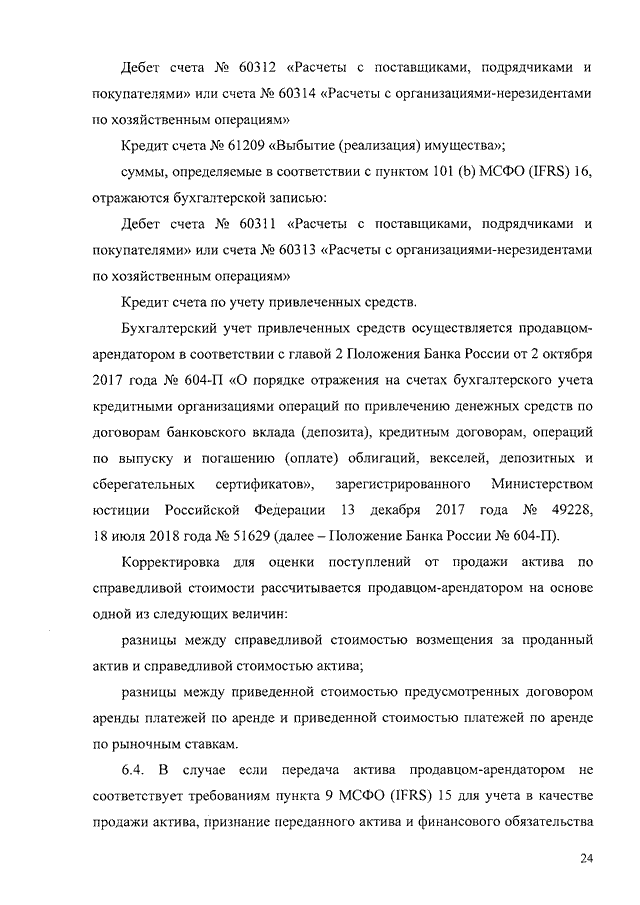 Дебет счета № 60312 «Расчеты с поставщиками, подрядчиками и покупателями» или счета № 60314 «Расчеты с организациями-нерезидентами по хозяйственным операциям»

Кредит счета № 61209 «Выбытие (реализация) имущества»;

суммы, определяемые в соответствии с пунктом 101 (b) МСФО (IFRS) 16, отражаются бухгалтерской записью:

Дебет счета № 60311 «Расчеты с поставщиками, подрядчиками и покупателями» или счета № 60313 «Расчеты с организациями-нерезидентами по хозяйственным операциям»

Кредит счета по учету привлеченных средств.

Бухгалтерский учет привлеченных средств осуществляется продавцом-арендатором в соответствии с главой 2 Положения Банка России от 2 октября 2017 года № 604-П «О порядке отражения на счетах бухгалтерского учета кредитными организациями операций по привлечению денежных средств по договорам банковского вклада (депозита), кредитным договорам, операций по выпуску и погашению (оплате) облигаций, векселей, депозитных и сберегательных сертификатов», зарегистрированного Министерством юстиции Российской Федерации 13 декабря 2017 года № 49228, 18 июля 2018 года № 51629 (далее – Положение Банка России № 604-П).

Корректировка для оценки поступлений от продажи актива по справедливой стоимости рассчитывается продавцом-арендатором на основе одной из следующих величин:

разницы между справедливой стоимостью возмещения за проданный актив и справедливой стоимостью актива;

разницы между приведенной стоимостью предусмотренных договором аренды платежей по аренде и приведенной стоимостью платежей по аренде по рыночным ставкам.

6.4. В случае если передача актива продавцом-арендатором не соответствует требованиям пункта 9 МСФО (IFRS) 15 для учета в качестве продажи актива, признание переданного актива и финансового обязательства

24